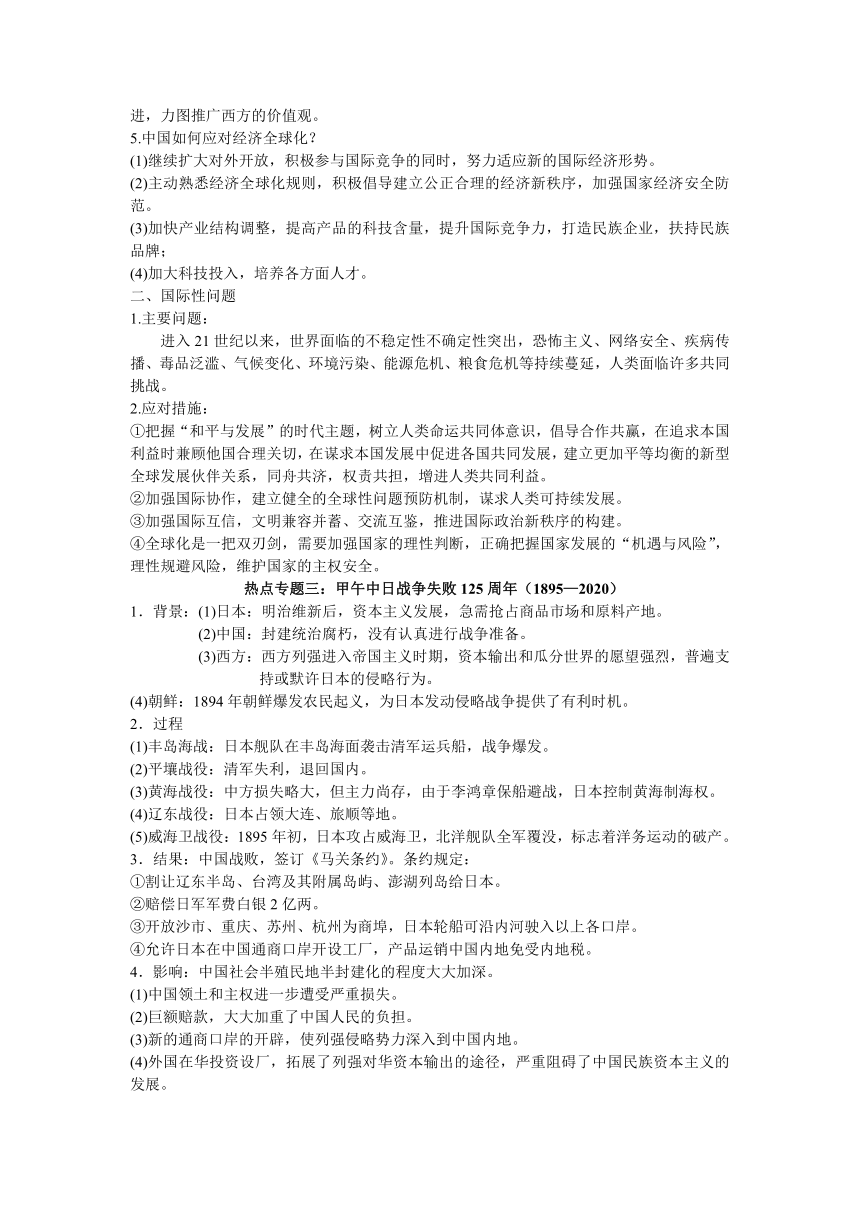 进，力图推广西方的价值观。
5.中国如何应对经济全球化？
(1)继续扩大对外开放，积极参与国际竞争的同时，努力适应新的国际经济形势。
(2)主动熟悉经济全球化规则，积极倡导建立公正合理的经济新秩序，加强国家经济安全防范。
(3)加快产业结构调整，提高产品的科技含量，提升国际竞争力，打造民族企业，扶持民族品牌；
(4)加大科技投入，培养各方面人才。
二、国际性问题
1.主要问题：
进入 21 世纪以来，世界面临的不稳定性不确定性突出，恐怖主义、网络安全、疾病传播、毒品泛滥、气候变化、环境污染、能源危机、粮食危机等持续蔓延，人类面临许多共同挑战。
2.应对措施：
①把握“和平与发展”的时代主题，树立人类命运共同体意识，倡导合作共赢，在追求本国利益时兼顾他国合理关切，在谋求本国发展中促进各国共同发展，建立更加平等均衡的新型全球发展伙伴关系，同舟共济，权责共担，增进人类共同利益。
②加强国际协作，建立健全的全球性问题预防机制，谋求人类可持续发展。
③加强国际互信，文明兼容并蓄、交流互鉴，推进国际政治新秩序的构建。
④全球化是一把双刃剑，需要加强国家的理性判断，正确把握国家发展的“机遇与风险”，理性规避风险，维护国家的主权安全。
热点专题三：甲午中日战争失败 125 周年（1895—2020）
1．背景：(1)日本：明治维新后，资本主义发展，急需抢占商品市场和原料产地。
(2)中国：封建统治腐朽，没有认真进行战争准备。
(3)西方：西方列强进入帝国主义时期，资本输出和瓜分世界的愿望强烈，普遍支持或默许日本的侵略行为。
(4)朝鲜：1894 年朝鲜爆发农民起义，为日本发动侵略战争提供了有利时机。
2．过程
(1)丰岛海战：日本舰队在丰岛海面袭击清军运兵船，战争爆发。
(2)平壤战役：清军失利，退回国内。
(3)黄海战役：中方损失略大，但主力尚存，由于李鸿章保船避战，日本控制黄海制海权。
(4)辽东战役：日本占领大连、旅顺等地。
(5)威海卫战役：1895 年初，日本攻占威海卫，北洋舰队全军覆没，标志着洋务运动的破产。
3．结果：中国战败，签订《马关条约》。条约规定：
①割让辽东半岛、台湾及其附属岛屿、澎湖列岛给日本。
②赔偿日军军费白银 2 亿两。
③开放沙市、重庆、苏州、杭州为商埠，日本轮船可沿内河驶入以上各口岸。
④允许日本在中国通商口岸开设工厂，产品运销中国内地免受内地税。
4．影响：中国社会半殖民地半封建化的程度大大加深。
(1)中国领土和主权进一步遭受严重损失。
(2)巨额赔款，大大加重了中国人民的负担。
(3)新的通商口岸的开辟，使列强侵略势力深入到中国内地。
(4)外国在华投资设厂，拓展了列强对华资本输出的途径，严重阻碍了中国民族资本主义的发展。